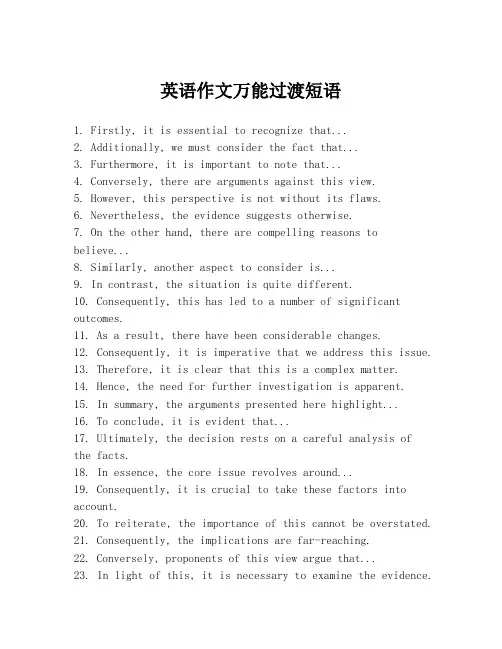 英语作文万能过渡短语

1. Firstly, it is essential to recognize that...
2. Additionally, we must consider the fact that...
3. Furthermore, it is important to note that...
4. Conversely, there are arguments against this view.
5. However, this perspective is not without its flaws.
6. Nevertheless, the evidence suggests otherwise.
7. On the other hand, there are compelling reasons to believe...
8. Similarly, another aspect to consider is...
9. In contrast, the situation is quite different.
10. Consequently, this has led to a number of significant outcomes.
11. As a result, there have been considerable changes.
12. Consequently, it is imperative that we address this issue.
13. Therefore, it is clear that this is a complex matter.
14. Hence, the need for further investigation is apparent.
15. In summary, the arguments presented here highlight...
16. To conclude, it is evident that...
17. Ultimately, the decision rests on a careful analysis of the facts.
18. In essence, the core issue revolves around...
19. Consequently, it is crucial to take these factors into account.
20. To reiterate, the importance of this cannot be overstated.
21. Consequently, the implications are far-reaching.
22. Conversely, proponents of this view argue that...
23. In light of this, it is necessary to examine the evidence.